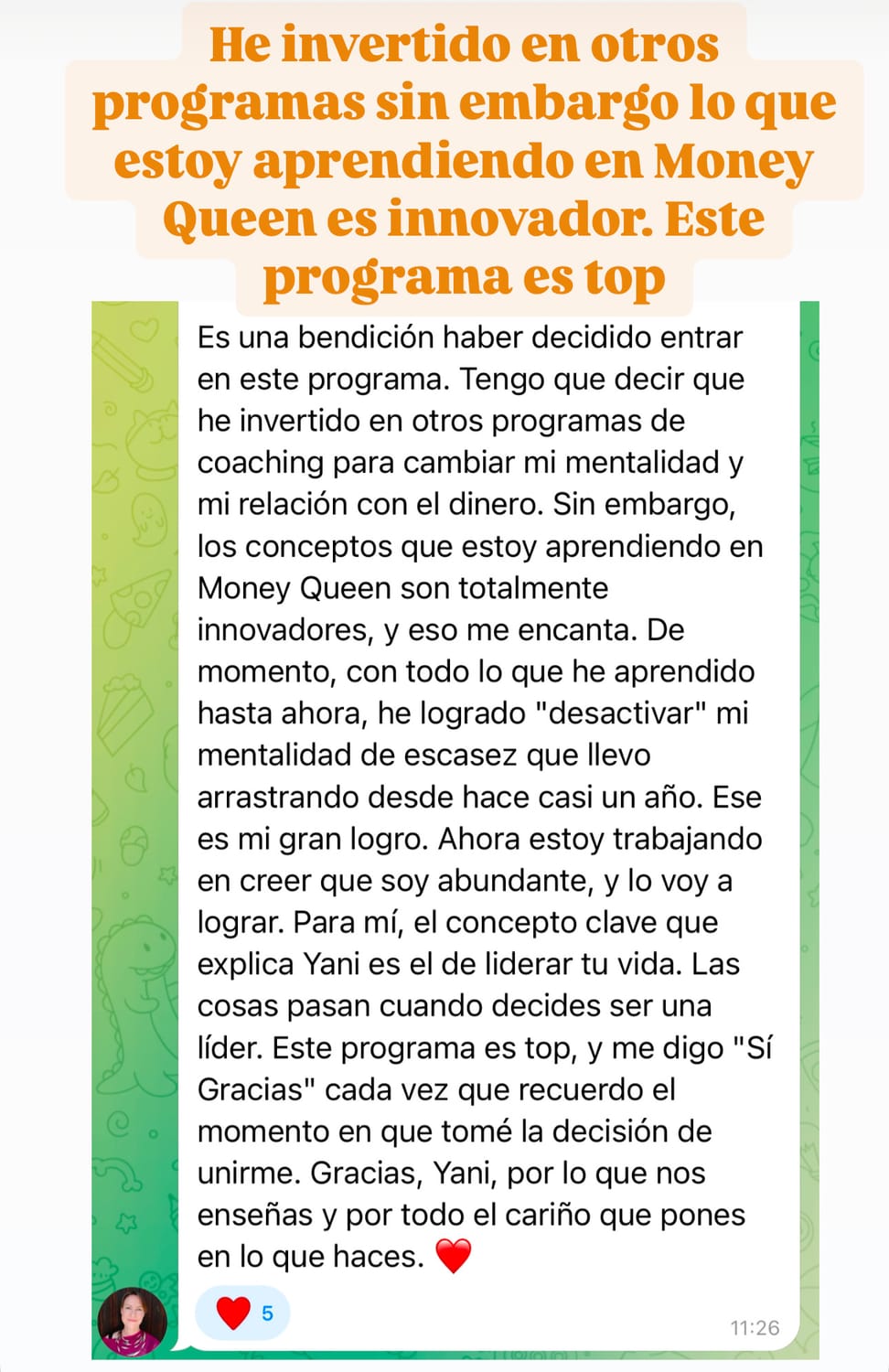 He invertido en otros programas sin embargo lo que estoy aprendiendo en Money Queen es innovador. Este programa es top

Es una bendición haber decidido entrar en este programa. Tengo que decir que he invertido en otros programas de coaching para cambiar mi mentalidad y mi relación con el dinero. Sin embargo, los conceptos que estoy aprendiendo en Money Queen son totalmente innovadores, y eso me encanta. De momento, con todo lo que he aprendido hasta ahora, he logrado "desactivar" mi mentalidad de escasez que llevo arrastrando desde hace casi un año. Ese es mi gran logro. Ahora estoy trabajando en creer que soy abundante, y lo voy a lograr. Para mí, el concepto clave que explica Yani es el de liderar tu vida. Las cosas pasan cuando decides ser una líder. Este programa es top, y me digo "Sí Gracias" cada vez que recuerdo el momento en que tomé la decisión de unirme. Gracias, Yani, por lo que nos enseñas y por todo el cariño que pones en lo que haces. ❤️

❤️ 5

11:26